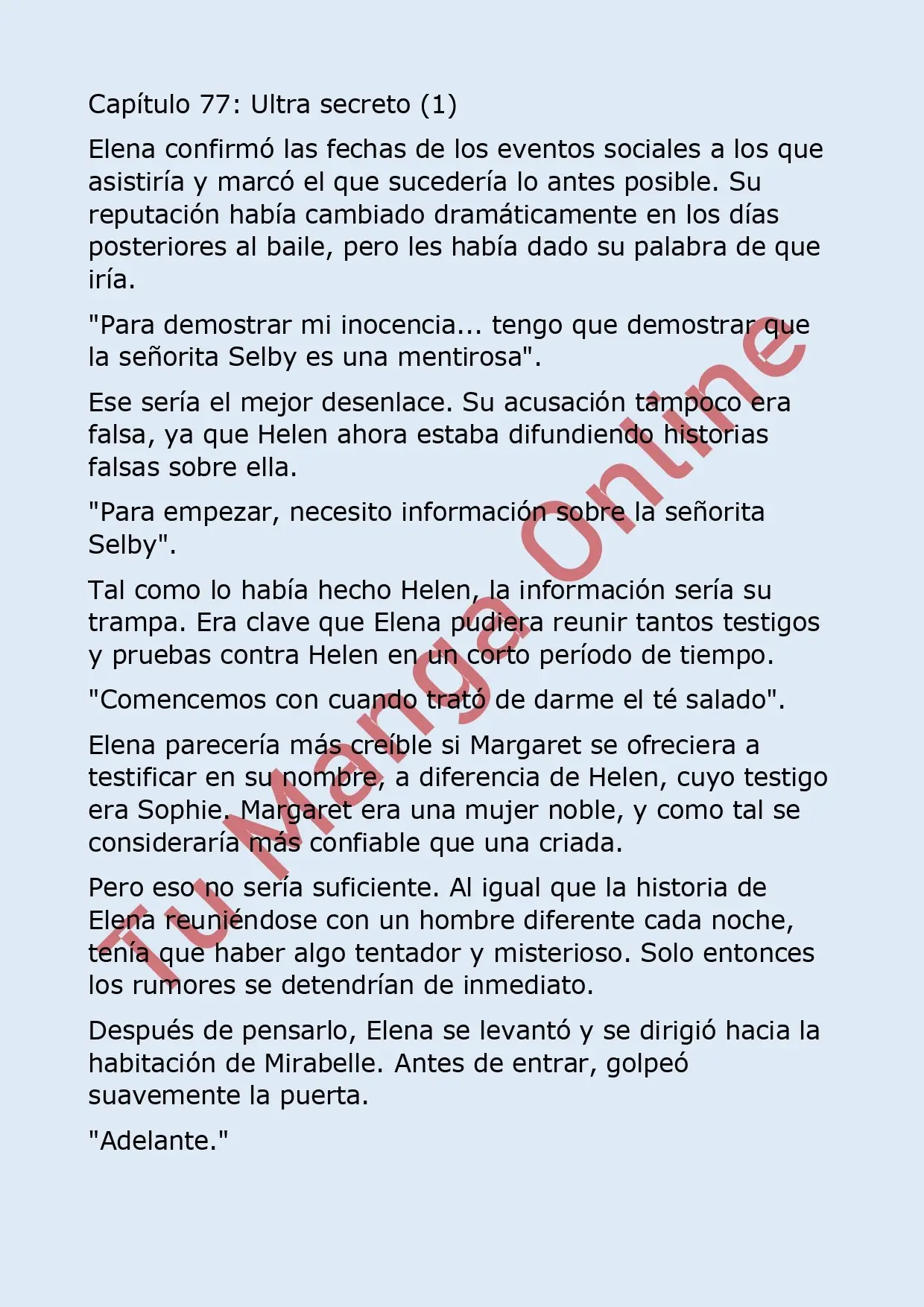 Capítulo 77: Ultra secreto (1)

Elena confirmó las fechas de los eventos sociales a los que asistiría y marcó el que sucedería lo antes posible. Su reputación había cambiado dramáticamente en los días posteriores al baile, pero les había dado su palabra de que iría.

"Para demostrar mi inocencia... tengo que demostrar que la señorita Selby es una mentirosa".

Ese sería el mejor desenlace. Su acusación tampoco era falsa, ya que Helen ahora estaba difundiendo historias falsas sobre ella.

"Para empezar, necesito información sobre la señorita Selby".

Tal como lo había hecho Helen, la información sería su trampa. Era clave que Elena pudiera reunir tantos testigos y pruebas contra Helen en un corto período de tiempo.

"Comencemos con cuando trató de darme el té salado".

Elena parecería más creíble si Margaret se ofreciera a testificar en su nombre, a diferencia de Helen, cuyo testigo era Sophie. Margaret era una mujer noble, y como tal se consideraría más confiable que una criada.

Pero eso no sería suficiente. Al igual que la historia de Elena reuniéndose con un hombre diferente cada noche, tenía que haber algo tentador y misterioso. Solo entonces los rumores se detendrían de inmediato.

Después de pensarlo, Elena se levantó y se dirigió hacia la habitación de Mirabelle. Antes de entrar, golpeó suavemente la puerta.

"Adelante."

Tu Manga Online